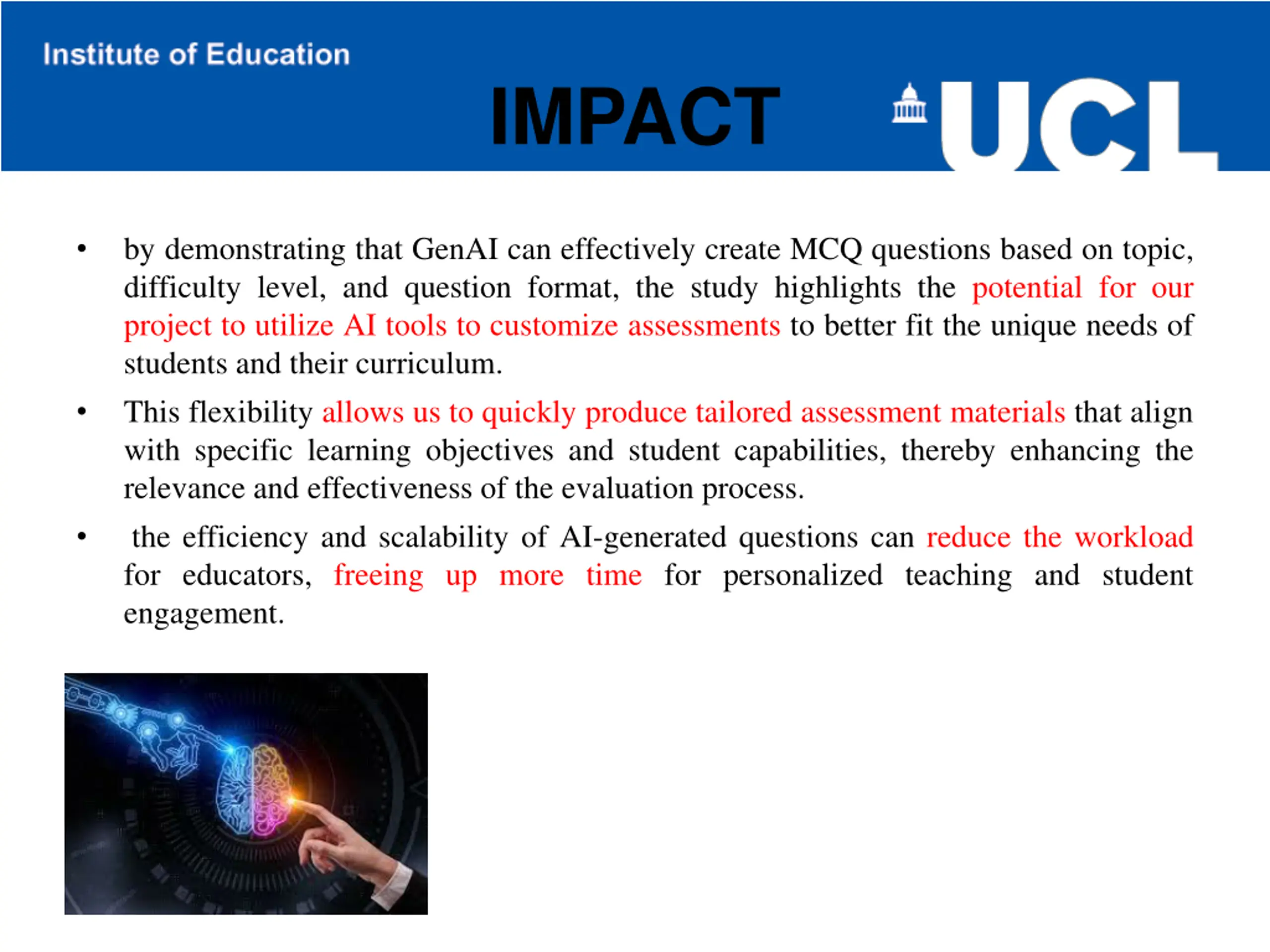 Institute of Education

IMPACT

UCL

• by demonstrating that GenAI can effectively create MCQ questions based on topic, difficulty level, and question format, the study highlights the potential for our project to utilize AI tools to customize assessments to better fit the unique needs of students and their curriculum.

• This flexibility allows us to quickly produce tailored assessment materials that align with specific learning objectives and student capabilities, thereby enhancing the relevance and effectiveness of the evaluation process.

• the efficiency and scalability of AI-generated questions can reduce the workload for educators, freeing up more time for personalized teaching and student engagement.